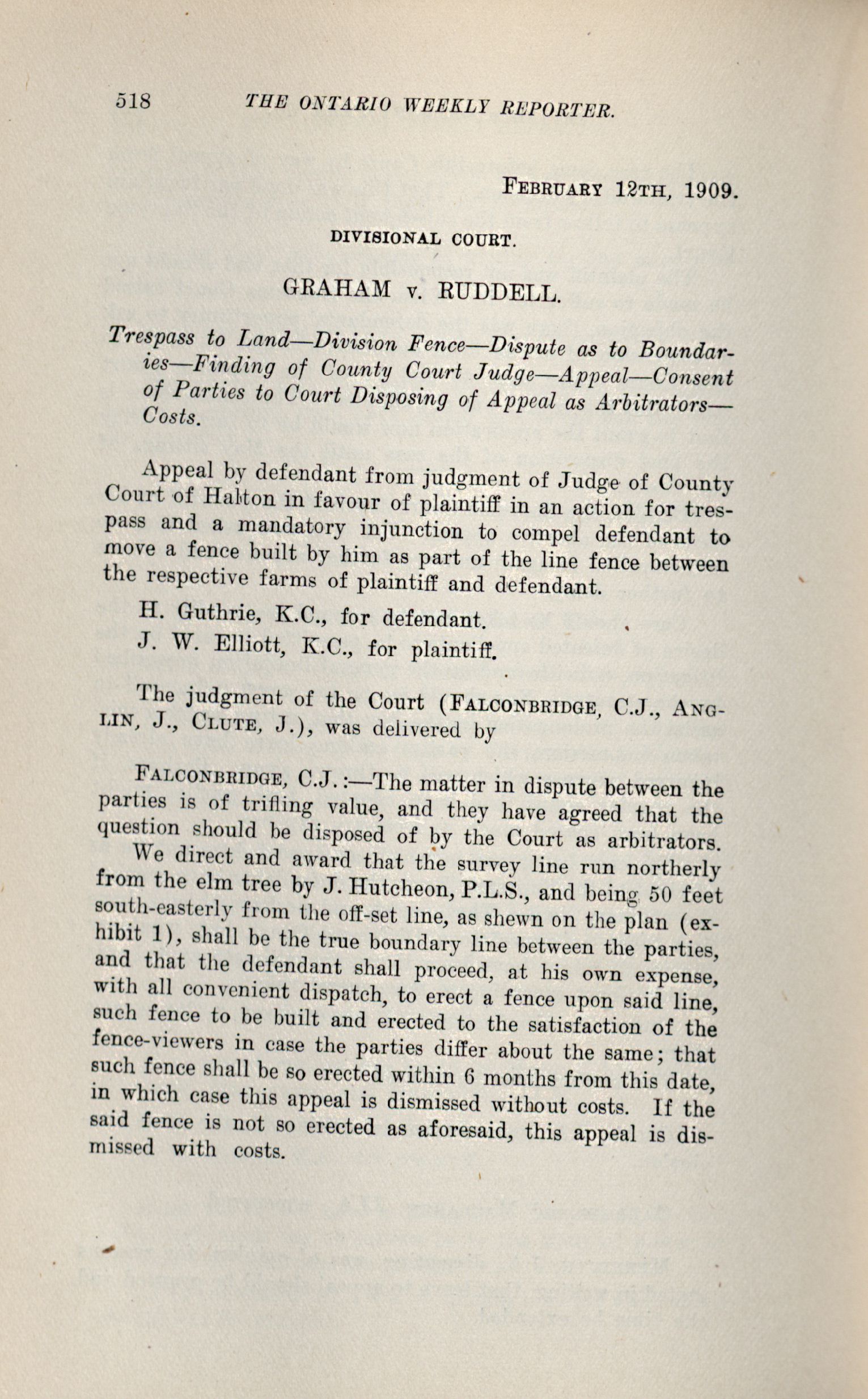 518 THE ONTARIO WEEKLY REPORTER.

FEBRUARY 12TH, 1909.

DIVISIONAL COURT.

GRAHAM v. RUDDELL.

Trespass to Land—Division Fence—Dispute as to Boundaries—Finding of County Court Judge—Appeal—Consent of Parties to Court Disposing of Appeal as Arbitrators—Costs.

Appeal by defendant from judgment of Judge of County Court of Halton in favour of plaintiff in an action for trespass and a mandatory injunction to compel defendant to move a fence built by him as part of the line fence between the respective farms of plaintiff and defendant.

H. Guthrie, K.C., for defendant.

J. W. Elliott, K.C., for plaintiff.

The judgment of the Court (FALCONBRIDGE, C.J., ANGLIN, J., CLUTE, J.), was delivered by

FALCONBRIDGE, C.J.:—The matter in dispute between the parties is of trifling value, and they have agreed that the question should be disposed of by the Court as arbitrators.

We direct and award that the survey line run northerly from the elm tree by J. Hutcheon, P.L.S., and being 50 feet south-easterly from the off-set line, as shewn on the plan (exhibit 1), shall be the true boundary line between the parties, and that the defendant shall proceed, at his own expense, with all convenient dispatch, to erect a fence upon said line, such fence to be built and erected to the satisfaction of the fence-viewers in case the parties differ about the same; that such fence shall be so erected within 6 months from this date, in which case this appeal is dismissed without costs. If the said fence is not so erected as aforesaid, this appeal is dismissed with costs.